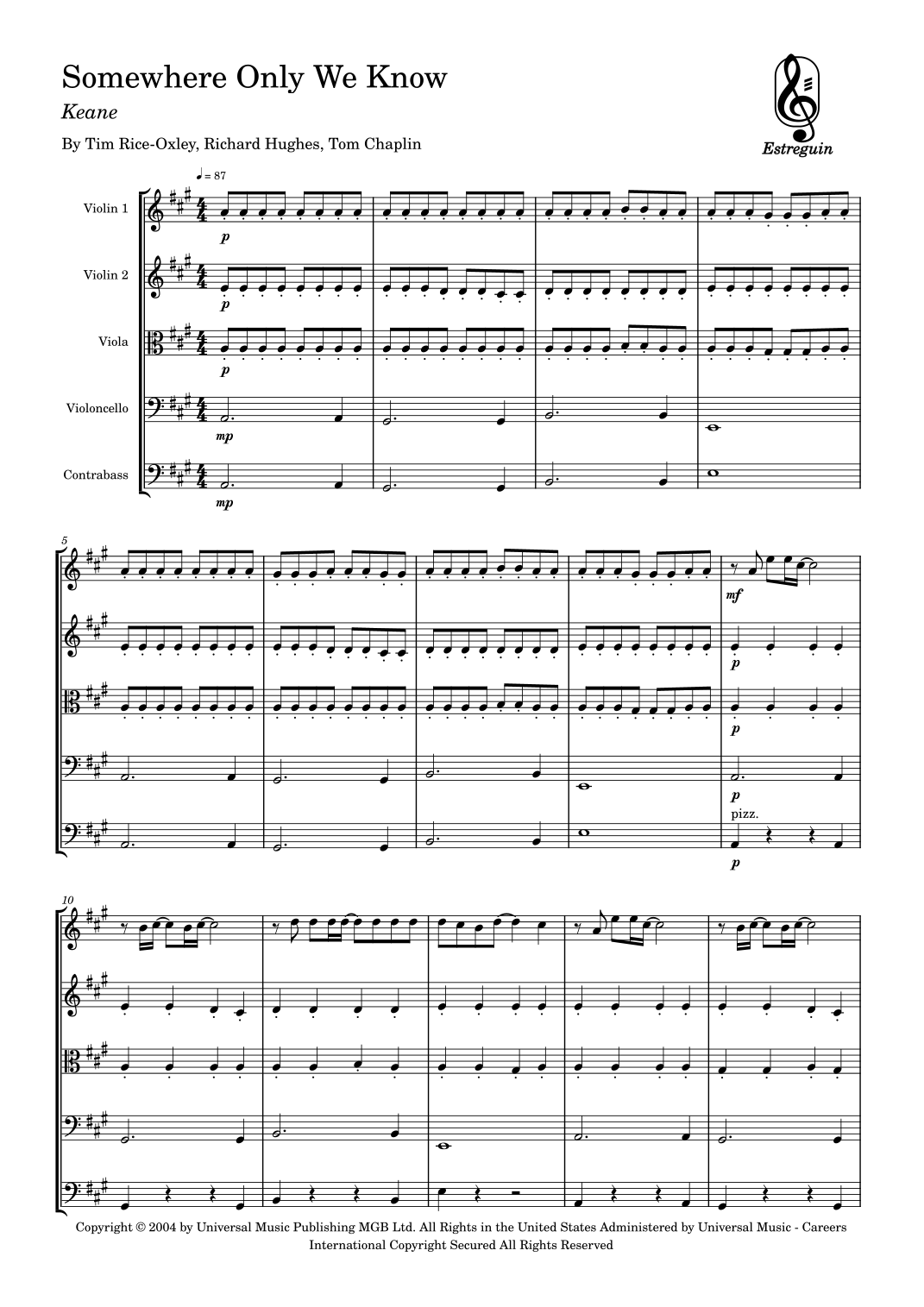 Somewhere Only We Know

Keane

By Tim Rice-Oxley, Richard Hughes, Tom Chaplin

Estreguin

♩ = 87

Violin 1

Violin 2

Viola

Violoncello

Contrabass

p

p

p

mp

mp

5

mf

p

p

p

pizz.

p

10

Copyright © 2004 by Universal Music Publishing MGB Ltd. All Rights in the United States Administered by Universal Music - Careers
International Copyright Secured All Rights Reserved